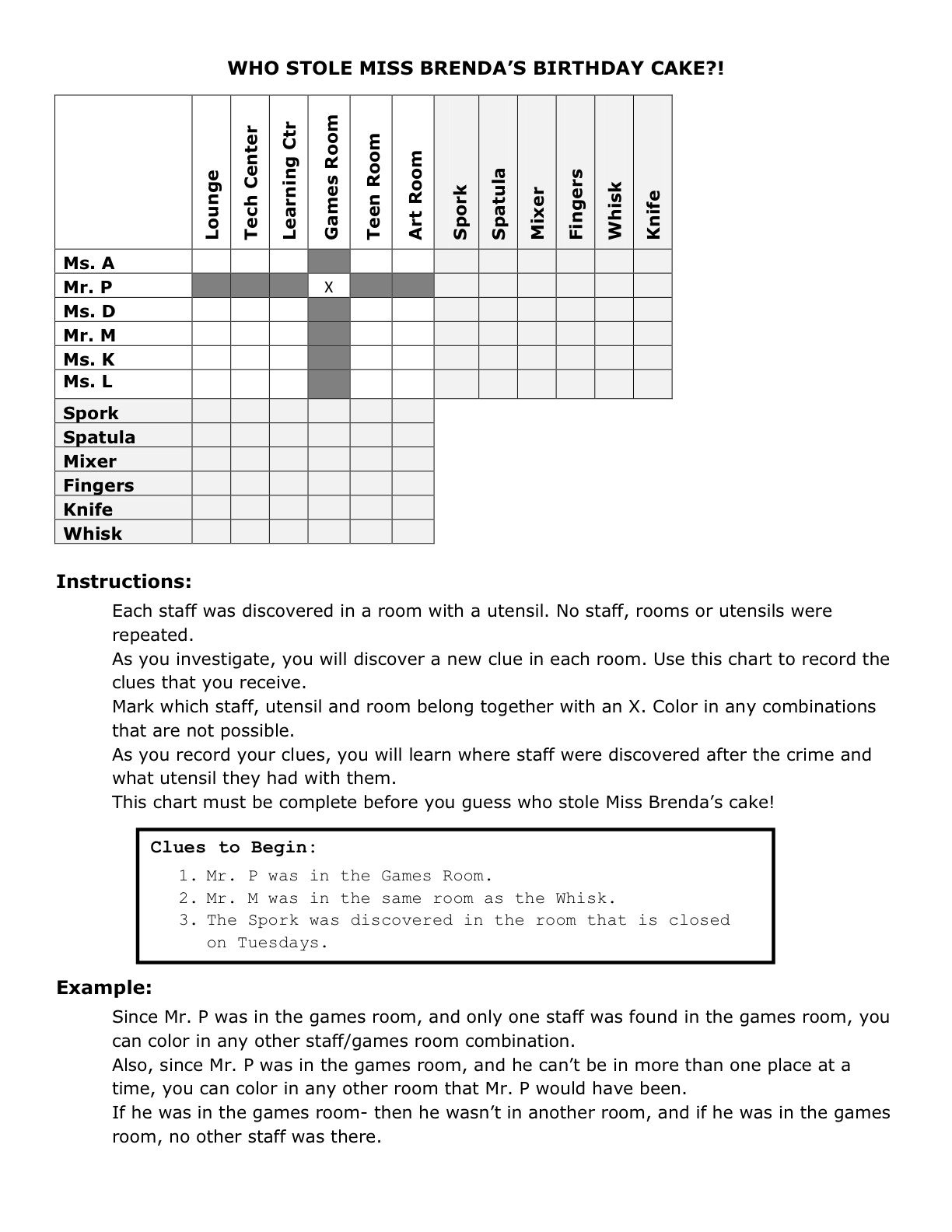 WHO STOLE MISS BRENDA'S BIRTHDAY CAKE?!

| | Lounge | Tech Center | Learning Ctr | Games Room | Teen Room | Art Room | Spork | Spatula | Mixer | Fingers | Whisk | Knife |
|---|---|---|---|---|---|---|---|---|---|---|---|---|
| Ms. A | | | | | | | | | | | | |
| Mr. P | | | | X | | | | | | | | |
| Ms. D | | | | | | | | | | | | |
| Mr. M | | | | | | | | | | | | |
| Ms. K | | | | | | | | | | | | |
| Ms. L | | | | | | | | | | | | |
| Spork | | | | | | | | | | | | |
| Spatula | | | | | | | | | | | | |
| Mixer | | | | | | | | | | | | |
| Fingers | | | | | | | | | | | | |
| Knife | | | | | | | | | | | | |
| Whisk | | | | | | | | | | | | |

Instructions:

Each staff was discovered in a room with a utensil. No staff, rooms or utensils were repeated.
As you investigate, you will discover a new clue in each room. Use this chart to record the clues that you receive.
Mark which staff, utensil and room belong together with an X. Color in any combinations that are not possible.
As you record your clues, you will learn where staff were discovered after the crime and what utensil they had with them.
This chart must be complete before you guess who stole Miss Brenda's cake!

Clues to Begin:
1. Mr. P was in the Games Room.
2. Mr. M was in the same room as the Whisk.
3. The Spork was discovered in the room that is closed on Tuesdays.

Example:

Since Mr. P was in the games room, and only one staff was found in the games room, you can color in any other staff/games room combination.
Also, since Mr. P was in the games room, and he can't be in more than one place at a time, you can color in any other room that Mr. P would have been.
If he was in the games room- then he wasn't in another room, and if he was in the games room, no other staff was there.